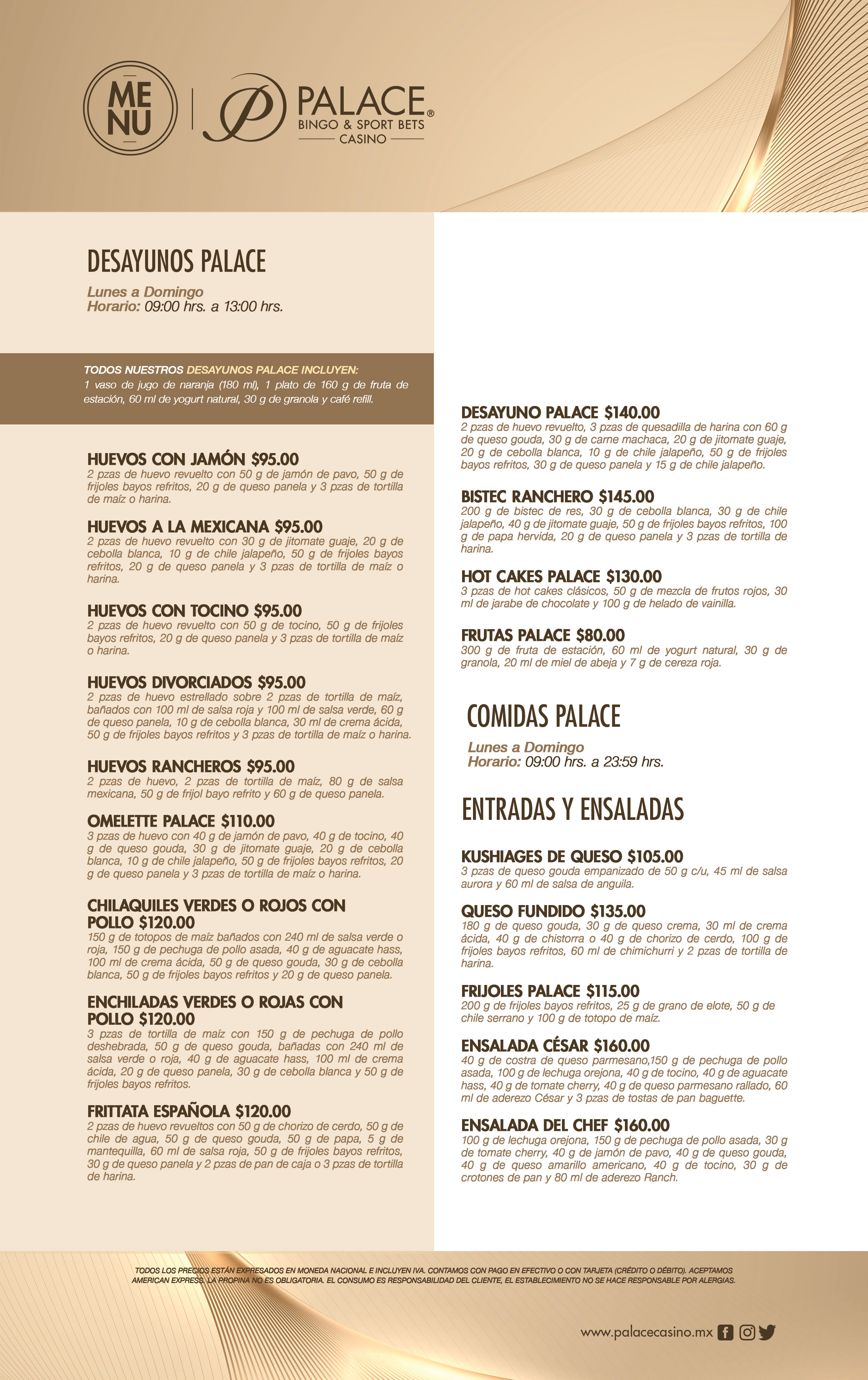 ME NU

PALACE®
BINGO & SPORT BETS
CASINO

DESAYUNOS PALACE

Lunes a Domingo
Horario: 09:00 hrs. a 13:00 hrs.

TODOS NUESTROS DESAYUNOS PALACE INCLUYEN:
1 vaso de jugo de naranja (180 ml), 1 plato de 160 g de fruta de estación, 60 ml de yogurt natural, 30 g de granola y café refill.

HUEVOS CON JAMÓN $95.00
2 pzas de huevo revuelto con 50 g de jamón de pavo, 50 g de frijoles bayos refritos, 20 g de queso panela y 3 pzas de tortilla de maíz o harina.

HUEVOS A LA MEXICANA $95.00
2 pzas de huevo revuelto con 30 g de jitomate guaje, 20 g de cebolla blanca, 10 g de chile jalapeño, 50 g de frijoles bayos refritos, 20 g de queso panela y 3 pzas de tortilla de maíz o harina.

HUEVOS CON TOCINO $95.00
2 pzas de huevo revuelto con 50 g de tocino, 50 g de frijoles bayos refritos, 20 g de queso panela y 3 pzas de tortilla de maíz o harina.

HUEVOS DIVORCIADOS $95.00
2 pzas de huevo estrellado sobre 2 pzas de tortilla de maíz, bañados con 100 ml de salsa roja y 100 ml de salsa verde, 60 g de queso panela, 10 g de cebolla blanca, 30 ml de crema ácida, 50 g de frijoles bayos refritos y 3 pzas de tortilla de maíz o harina.

HUEVOS RANCHEROS $95.00
2 pzas de huevo, 2 pzas de tortilla de maíz, 80 g de salsa mexicana, 50 g de frijol bayo refrito y 60 g de queso panela.

OMELETTE PALACE $110.00
3 pzas de huevo con 40 g de jamón de pavo, 40 g de tocino, 40 g de queso gouda, 30 g de jitomate guaje, 20 g de cebolla blanca, 10 g de chile jalapeño, 50 g de frijoles bayos refritos, 20 g de queso panela y 3 pzas de tortilla de maíz o harina.

CHILAQUILES VERDES O ROJOS CON POLLO $120.00
150 g de totopos de maíz bañados con 240 ml de salsa verde o roja, 150 g de pechuga de pollo asada, 40 g de aguacate hass, 100 ml de crema ácida, 50 g de queso gouda, 30 g de cebolla blanca, 50 g de frijoles bayos refritos y 20 g de queso panela.

ENCHILADAS VERDES O ROJAS CON POLLO $120.00
3 pzas de tortilla de maíz con 150 g de pechuga de pollo deshebrada, 50 g de queso gouda, bañadas con 240 ml de salsa verde o roja, 40 g de aguacate hass, 100 ml de crema ácida, 20 g de queso panela, 30 g de cebolla blanca y 50 g de frijoles bayos refritos.

FRITTATA ESPAÑOLA $120.00
2 pzas de huevo revueltos con 50 g de chorizo de cerdo, 50 g de chile de agua, 50 g de queso gouda, 50 g de papa, 5 g de mantequilla, 60 ml de salsa roja, 50 g de frijoles bayos refritos, 30 g de queso panela y 2 pzas de pan de caja o 3 pzas de tortilla de harina.

DESAYUNO PALACE $140.00
2 pzas de huevo revuelto, 3 pzas de quesadilla de harina con 60 g de queso gouda, 30 g de carne machaca, 20 g de jitomate guaje, 20 g de cebolla blanca, 10 g de chile jalapeño, 50 g de frijoles bayos refritos, 30 g de queso panela y 15 g de chile jalapeño.

BISTEC RANCHERO $145.00
200 g de bistec de res, 30 g de cebolla blanca, 30 g de chile jalapeño, 40 g de jitomate guaje, 50 g de frijoles bayos refritos, 100 g de papa hervida, 20 g de queso panela y 3 pzas de tortilla de harina.

HOT CAKES PALACE $130.00
3 pzas de hot cakes clásicos, 50 g de mezcla de frutos rojos, 30 ml de jarabe de chocolate y 100 g de helado de vainilla.

FRUTAS PALACE $80.00
300 g de fruta de estación, 60 ml de yogurt natural, 30 g de granola, 20 ml de miel de abeja y 7 g de cereza roja.

COMIDAS PALACE

Lunes a Domingo
Horario: 09:00 hrs. a 23:59 hrs.

ENTRADAS Y ENSALADAS

KUSHIAGES DE QUESO $105.00
3 pzas de queso gouda empanizado de 50 g c/u, 45 ml de salsa aurora y 60 ml de salsa de anguila.

QUESO FUNDIDO $135.00
180 g de queso gouda, 30 g de queso crema, 30 ml de crema ácida, 40 g de chistorra o 40 g de chorizo de cerdo, 100 g de frijoles bayos refritos, 60 ml de chimichurri y 2 pzas de tortilla de harina.

FRIJOLES PALACE $115.00
200 g de frijoles bayos refritos, 25 g de grano de elote, 50 g de chile serrano y 100 g de totopo de maíz.

ENSALADA CÉSAR $160.00
40 g de costra de queso parmesano,150 g de pechuga de pollo asada, 100 g de lechuga orejona, 40 g de tocino, 40 g de aguacate hass, 40 g de tomate cherry, 40 g de queso parmesano rallado, 60 ml de aderezo César y 3 pzas de tostas de pan baguette.

ENSALADA DEL CHEF $160.00
100 g de lechuga orejona, 150 g de pechuga de pollo asada, 30 g de tomate cherry, 40 g de jamón de pavo, 40 g de queso gouda, 40 g de queso amarillo americano, 40 g de tocino, 30 g de crotones de pan y 80 ml de aderezo Ranch.

TODOS LOS PRECIOS ESTÁN EXPRESADOS EN MONEDA NACIONAL E INCLUYEN IVA. CONTAMOS CON PAGO EN EFECTIVO O CON TARJETA (CRÉDITO O DÉBITO). ACEPTAMOS AMERICAN EXPRESS. LA PROPINA NO ES OBLIGATORIA. EL CONSUMO ES RESPONSABILIDAD DEL CLIENTE, EL ESTABLECIMIENTO NO SE HACE RESPONSABLE POR ALERGIAS.

www.palacecasino.mx